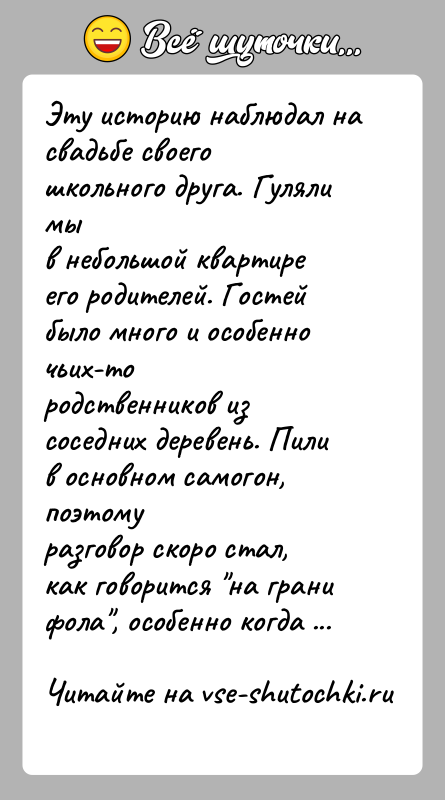 Всё шуточки...

Эту историю наблюдал на свадьбе своего школьного друга. Гуляли мы в небольшой квартире его родителей. Гостей было много и особенно чьих-то родственников из соседних деревень. Пили в основном самогон, поэтому разговор скоро стал, как говорится "на грани фола", особенно когда ...

Читайте на vse-shutochki.ru